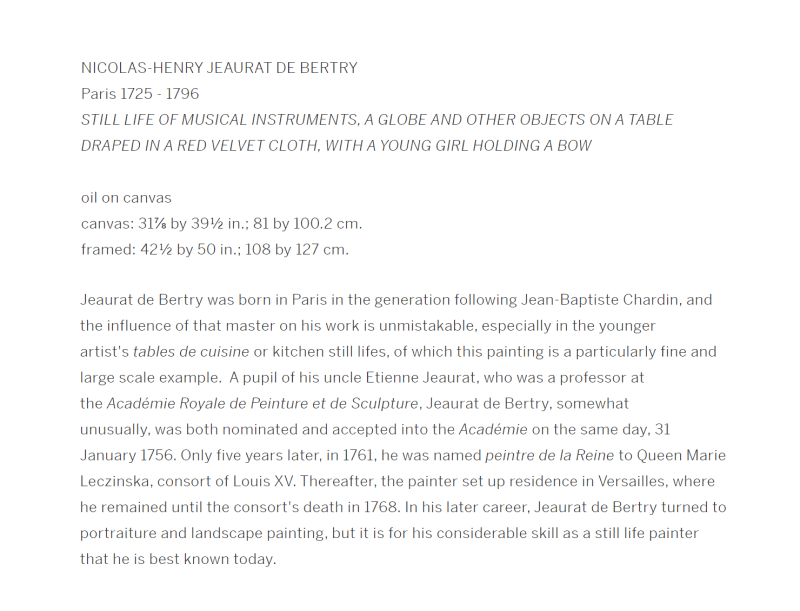 NICOLAS-HENRY JEAURAT DE BERTRY
Paris 1725 - 1796
STILL LIFE OF MUSICAL INSTRUMENTS, A GLOBE AND OTHER OBJECTS ON A TABLE DRAPED IN A RED VELVET CLOTH, WITH A YOUNG GIRL HOLDING A BOW

oil on canvas
canvas: 31⅞ by 39½ in.; 81 by 100.2 cm.
framed: 42½ by 50 in.; 108 by 127 cm.

Jeaurat de Bertry was born in Paris in the generation following Jean-Baptiste Chardin, and the influence of that master on his work is unmistakable, especially in the younger artist's tables de cuisine or kitchen still lifes, of which this painting is a particularly fine and large scale example. A pupil of his uncle Etienne Jeaurat, who was a professor at the Académie Royale de Peinture et de Sculpture, Jeaurat de Bertry, somewhat unusually, was both nominated and accepted into the Académie on the same day, 31 January 1756. Only five years later, in 1761, he was named peintre de la Reine to Queen Marie Leczinska, consort of Louis XV. Thereafter, the painter set up residence in Versailles, where he remained until the consort's death in 1768. In his later career, Jeaurat de Bertry turned to portraiture and landscape painting, but it is for his considerable skill as a still life painter that he is best known today.